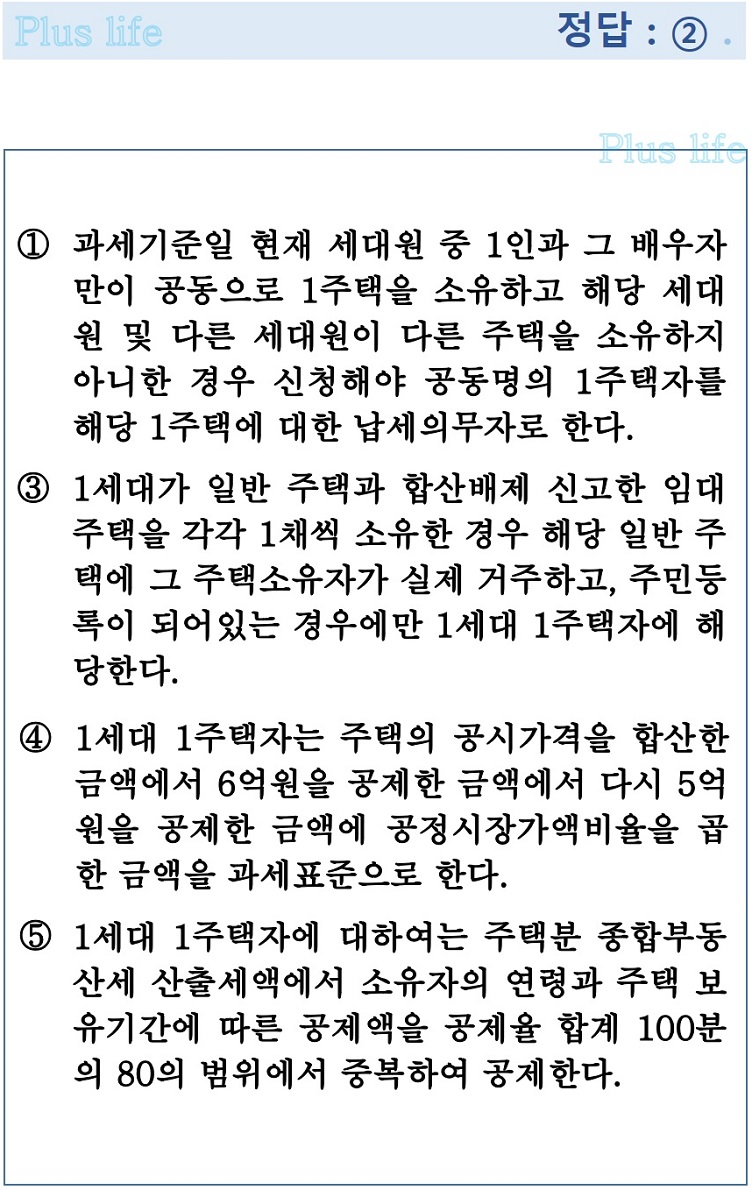 Plus life

정답 : ② .

Plus life

① 과세기준일 현재 세대원 중 1인과 그 배우자만이 공동으로 1주택을 소유하고 해당 세대원 및 다른 세대원이 다른 주택을 소유하지 아니한 경우 신청해야 공동명의 1주택자를 해당 1주택에 대한 납세의무자로 한다.

③ 1세대가 일반 주택과 합산배제 신고한 임대주택을 각각 1채씩 소유한 경우 해당 일반 주택에 그 주택소유자가 실제 거주하고, 주민등록이 되어있는 경우에만 1세대 1주택자에 해당한다.

④ 1세대 1주택자는 주택의 공시가격을 합산한 금액에서 6억원을 공제한 금액에서 다시 5억원을 공제한 금액에 공정시장가액비율을 곱한 금액을 과세표준으로 한다.

⑤ 1세대 1주택자에 대하여는 주택분 종합부동산세 산출세액에서 소유자의 연령과 주택 보유기간에 따른 공제액을 공제율 합계 100분의 80의 범위에서 중복하여 공제한다.